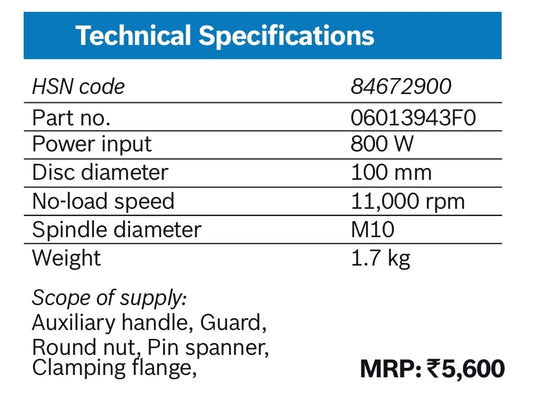 Technical Specifications

| HSN code | 84672900 |
|---|---|
| Part no. | 06013943F0 |
| Power input | 800 W |
| Disc diameter | 100 mm |
| No-load speed | 11,000 rpm |
| Spindle diameter | M10 |
| Weight | 1.7 kg |

Scope of supply:
Auxiliary handle, Guard, Round nut, Pin spanner, Clamping flange,

MRP: ₹5,600